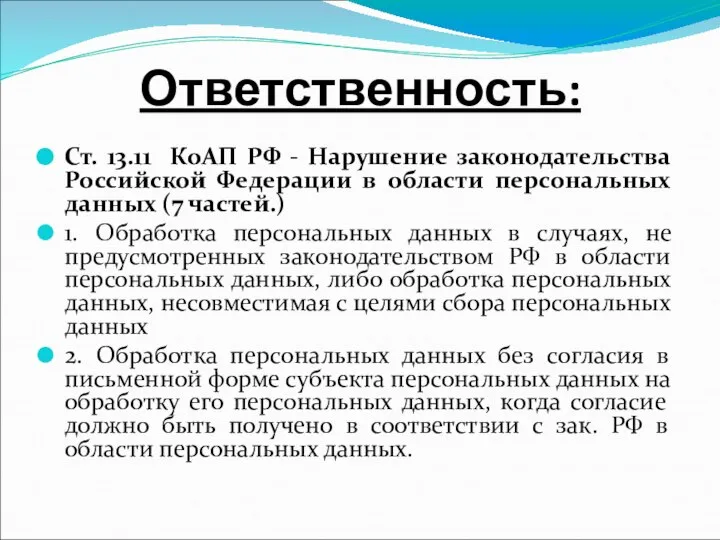 Ответственность:

Ст. 13.11 КоАП РФ - Нарушение законодательства Российской Федерации в области персональных данных (7 частей.)

1. Обработка персональных данных в случаях, не предусмотренных законодательством РФ в области персональных данных, либо обработка персональных данных, несовместимая с целями сбора персональных данных

2. Обработка персональных данных без согласия в письменной форме субъекта персональных данных на обработку его персональных данных, когда согласие должно быть получено в соответствии с зак. РФ в области персональных данных.